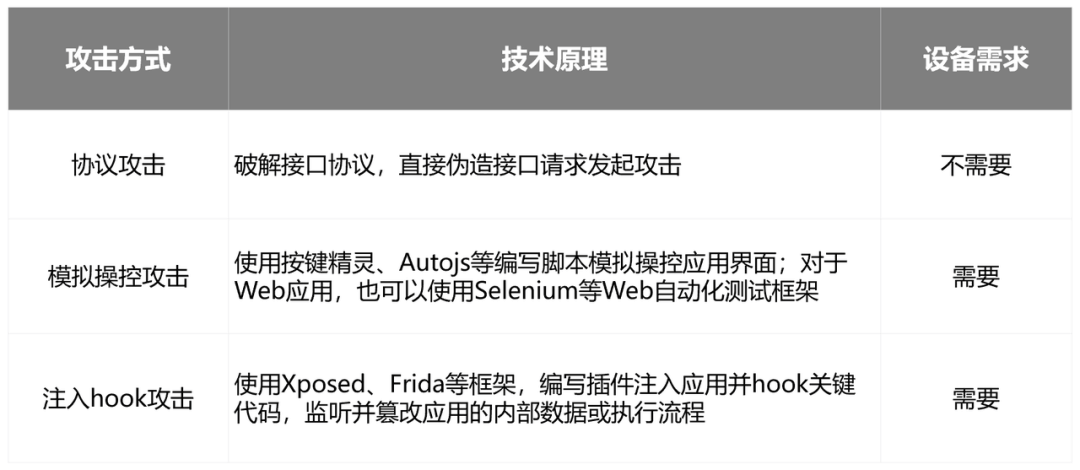 | 攻击方式 | 技术原理 | 设备需求 |
|---|---|---|
| 协议攻击 | 破解接口协议，直接伪造接口请求发起攻击 | 不需要 |
| 模拟操控攻击 | 使用按键精灵、Autojs等编写脚本模拟操控应用界面；对于Web应用，也可以使用Selenium等Web自动化测试框架 | 需要 |
| 注入hook攻击 | 使用Xposed、Frida等框架，编写插件注入应用并hook关键代码，监听并篡改应用的内部数据或执行流程 | 需要 |